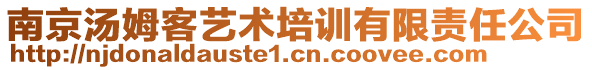 南京汤姆客艺术培训有限责任公司
http://njdonaldauste1.cn.coovee.com